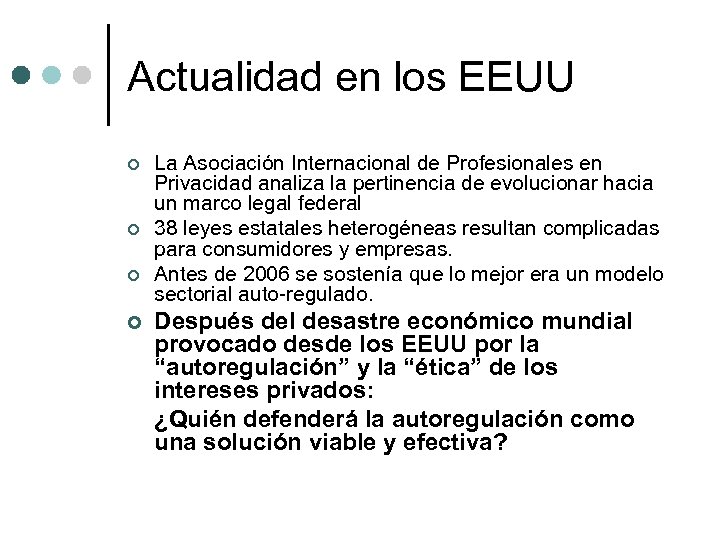 Actualidad en los EEUU

La Asociación Internacional de Profesionales en Privacidad analiza la pertinencia de evolucionar hacia un marco legal federal

38 leyes estatales heterogéneas resultan complicadas para consumidores y empresas.

Antes de 2006 se sostenía que lo mejor era un modelo sectorial auto-regulado.

Después del desastre económico mundial provocado desde los EEUU por la “autoregulación” y la “ética” de los intereses privados:

¿Quién defenderá la autoregulación como una solución viable y efectiva?